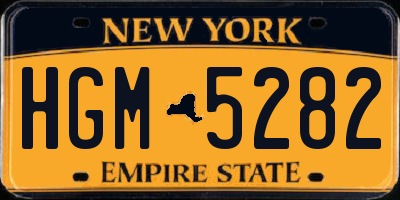 NEW YORK

HGM 5282

EMPIRE STATE